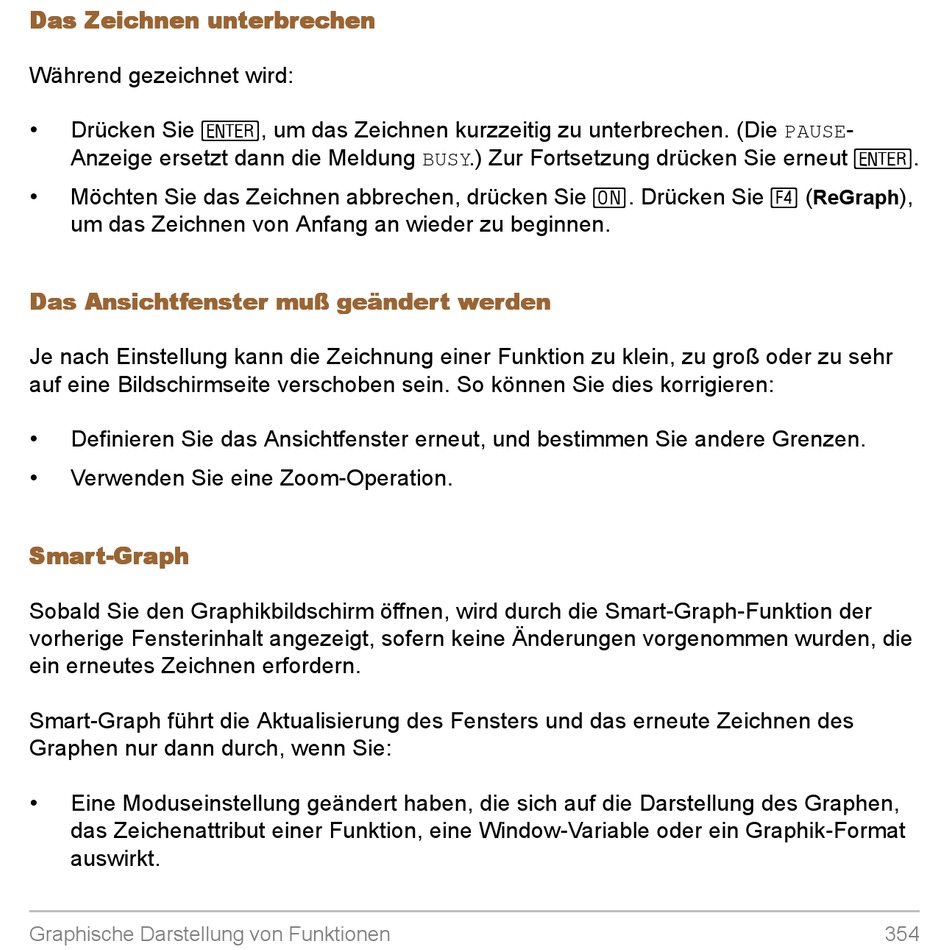 Das Zeichnen unterbrechen

Während gezeichnet wird:

• Drücken Sie ENTER, um das Zeichnen kurzzeitig zu unterbrechen. (Die PAUSE-Anzeige ersetzt dann die Meldung BUSY.) Zur Fortsetzung drücken Sie erneut ENTER.

• Möchten Sie das Zeichnen abbrechen, drücken Sie ON. Drücken Sie F4 (ReGraph), um das Zeichnen von Anfang an wieder zu beginnen.

Das Ansichtfenster muß geändert werden

Je nach Einstellung kann die Zeichnung einer Funktion zu klein, zu groß oder zu sehr auf eine Bildschirmseite verschoben sein. So können Sie dies korrigieren:

• Definieren Sie das Ansichtfenster erneut, und bestimmen Sie andere Grenzen.

• Verwenden Sie eine Zoom-Operation.

Smart-Graph

Sobald Sie den Graphikbildschirm öffnen, wird durch die Smart-Graph-Funktion der vorherige Fensterinhalt angezeigt, sofern keine Änderungen vorgenommen wurden, die ein erneutes Zeichnen erfordern.

Smart-Graph führt die Aktualisierung des Fensters und das erneute Zeichnen des Graphen nur dann durch, wenn Sie:

• Eine Moduseinstellung geändert haben, die sich auf die Darstellung des Graphen, das Zeichenattribut einer Funktion, eine Window-Variable oder ein Graphik-Format auswirkt.

Graphische Darstellung von Funktionen 354